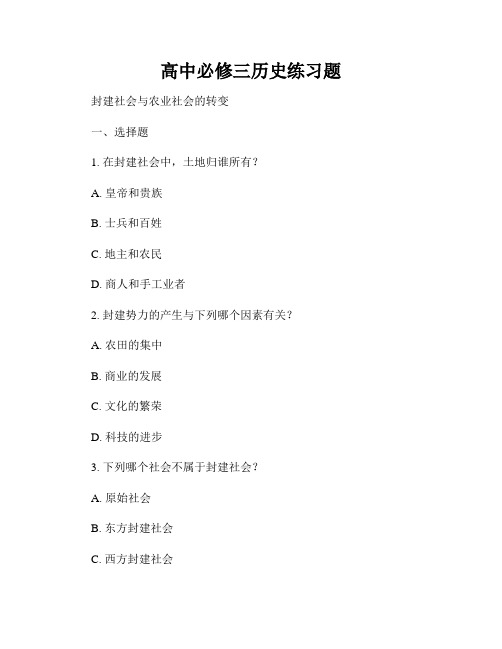 高中必修三历史练习题

封建社会与农业社会的转变

一、选择题

1. 在封建社会中，土地归谁所有？

A. 皇帝和贵族

B. 士兵和百姓

C. 地主和农民

D. 商人和手工业者

2. 封建势力的产生与下列哪个因素有关？

A. 农田的集中

B. 商业的发展

C. 文化的繁荣

D. 科技的进步

3. 下列哪个社会不属于封建社会？

A. 原始社会

B. 东方封建社会

C. 西方封建社会